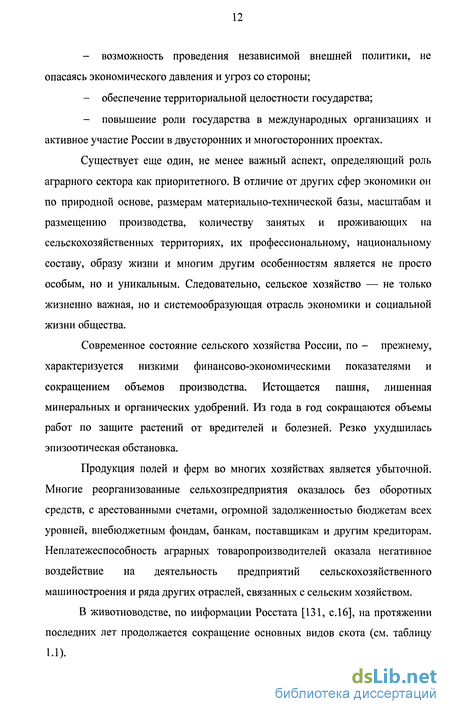 12

– возможность проведения независимой внешней политики, не опасаясь экономического давления и угроз со стороны;

– обеспечение территориальной целостности государства;

– повышение роли государства в международных организациях и активное участие России в двусторонних и многосторонних проектах.

Существует еще один, не менее важный аспект, определяющий роль аграрного сектора как приоритетного. В отличие от других сфер экономики он по природной основе, размерам материально-технической базы, масштабам и размещению производства, количеству занятых и проживающих на сельскохозяйственных территориях, их профессиональному, национальному составу, образу жизни и многим другим особенностям является не просто особым, но и уникальным. Следовательно, сельское хозяйство — не только жизненно важная, но и системообразующая отрасль экономики и социальной жизни общества.

Современное состояние сельского хозяйства России, по – прежнему, характеризуется низкими финансово-экономическими показателями и сокращением объемов производства. Истощается пашня, лишенная минеральных и органических удобрений. Из года в год сокращаются объемы работ по защите растений от вредителей и болезней. Резко ухудшилась эпизоотическая обстановка.

Продукция полей и ферм во многих хозяйствах является убыточной. Многие реорганизованные сельхозпредприятия оказалось без оборотных средств, с арестованными счетами, огромной задолженностью бюджетам всех уровней, внебюджетным фондам, банкам, поставщикам и другим кредиторам. Неплатежеспособность аграрных товаропроизводителей оказала негативное воздействие на деятельность предприятий сельскохозяйственного машиностроения и ряда других отраслей, связанных с сельским хозяйством.

В животноводстве, по информации Росстата [131, с.16], на протяжении последних лет продолжается сокращение основных видов скота (см. таблицу 1.1).

dsLib.net
библиотека диссертаций